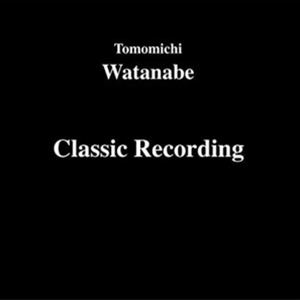 Tomomichi
Watanabe

Classic Recording